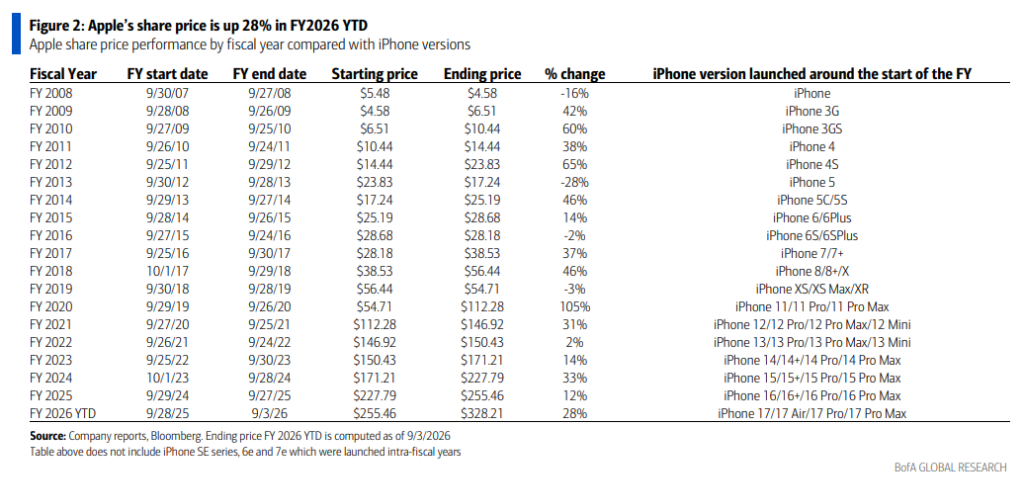 Figure 2: Apple's share price is up 28% in FY2026 YTD
Apple share price performance by fiscal year compared with iPhone versions

| Fiscal Year | FY start date | FY end date | Starting price | Ending price | % change | iPhone version launched around the start of the FY |
|---|---|---|---|---|---|---|
| FY 2008 | 9/30/07 | 9/27/08 | $5.48 | $4.58 | -16% | iPhone |
| FY 2009 | 9/28/08 | 9/26/09 | $4.58 | $6.51 | 42% | iPhone 3G |
| FY 2010 | 9/27/09 | 9/25/10 | $6.51 | $10.44 | 60% | iPhone 3GS |
| FY 2011 | 9/26/10 | 9/24/11 | $10.44 | $14.44 | 38% | iPhone 4 |
| FY 2012 | 9/25/11 | 9/29/12 | $14.44 | $23.83 | 65% | iPhone 4S |
| FY 2013 | 9/30/12 | 9/28/13 | $23.83 | $17.24 | -28% | iPhone 5 |
| FY 2014 | 9/29/13 | 9/27/14 | $17.24 | $25.19 | 46% | iPhone 5C/5S |
| FY 2015 | 9/28/14 | 9/26/15 | $25.19 | $28.68 | 14% | iPhone 6/6Plus |
| FY 2016 | 9/27/15 | 9/24/16 | $28.68 | $28.18 | -2% | iPhone 6S/6SPlus |
| FY 2017 | 9/25/16 | 9/30/17 | $28.18 | $38.53 | 37% | iPhone 7/7+ |
| FY 2018 | 10/1/17 | 9/29/18 | $38.53 | $56.44 | 46% | iPhone 8/8+/X |
| FY 2019 | 9/30/18 | 9/28/19 | $56.44 | $54.71 | -3% | iPhone XS/XS Max/XR |
| FY 2020 | 9/29/19 | 9/26/20 | $54.71 | $112.28 | 105% | iPhone 11/11 Pro/11 Pro Max |
| FY 2021 | 9/27/20 | 9/25/21 | $112.28 | $146.92 | 31% | iPhone 12/12 Pro/12 Pro Max/12 Mini |
| FY 2022 | 9/26/21 | 9/24/22 | $146.92 | $150.43 | 2% | iPhone 13/13 Pro/13 Pro Max/13 Mini |
| FY 2023 | 9/25/22 | 9/30/23 | $150.43 | $171.21 | 14% | iPhone 14/14+/14 Pro/14 Pro Max |
| FY 2024 | 10/1/23 | 9/28/24 | $171.21 | $227.79 | 33% | iPhone 15/15+/15 Pro/15 Pro Max |
| FY 2025 | 9/29/24 | 9/27/25 | $227.79 | $255.46 | 12% | iPhone 16/16+/16 Pro/16 Pro Max |
| FY 2026 YTD | 9/28/25 | 9/3/26 | $255.46 | $328.21 | 28% | iPhone 17/17 Air/17 Pro/17 Pro Max |

Source: Company reports, Bloomberg. Ending price FY 2026 YTD is computed as of 9/3/2026
Table above does not include iPhone SE series, 6e and 7e which were launched intra-fiscal years

BofA GLOBAL RESEARCH